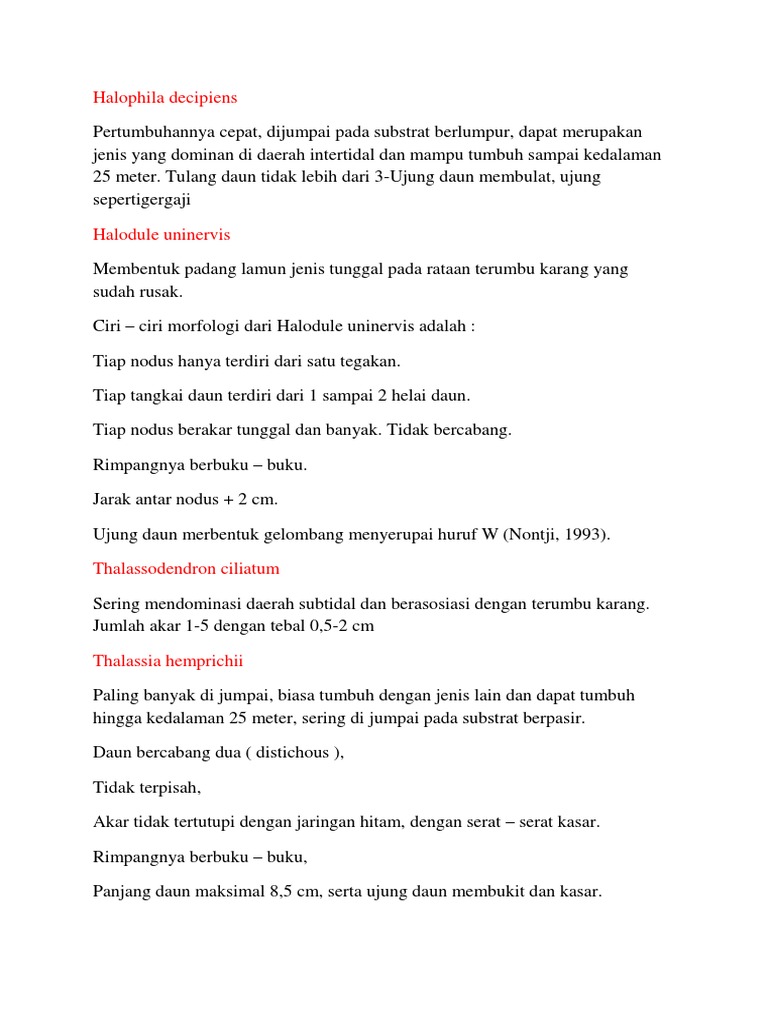 Halophila decipiens

Pertumbuhannya cepat, dijumpai pada substrat berlumpur, dapat merupakan jenis yang dominan di daerah intertidal dan mampu tumbuh sampai kedalaman 25 meter. Tulang daun tidak lebih dari 3-Ujung daun membulat, ujung sepertigergaji

Halodule uninervis

Membentuk padang lamun jenis tunggal pada rataan terumbu karang yang sudah rusak.

Ciri – ciri morfologi dari Halodule uninervis adalah :

Tiap nodus hanya terdiri dari satu tegakan.

Tiap tangkai daun terdiri dari 1 sampai 2 helai daun.

Tiap nodus berakar tunggal dan banyak. Tidak bercabang.

Rimpangnya berbuku – buku.

Jarak antar nodus + 2 cm.

Ujung daun merbentuk gelombang menyerupai huruf W (Nontji, 1993).

Thalassodendron ciliatum

Sering mendominasi daerah subtidal dan berasosiasi dengan terumbu karang. Jumlah akar 1-5 dengan tebal 0,5-2 cm

Thalassia hemprichii

Paling banyak di jumpai, biasa tumbuh dengan jenis lain dan dapat tumbuh hingga kedalaman 25 meter, sering di jumpai pada substrat berpasir.

Daun bercabang dua ( distichous ),

Tidak terpisah,

Akar tidak tertutupi dengan jaringan hitam, dengan serat – serat kasar.

Rimpangnya berbuku – buku,

Panjang daun maksimal 8,5 cm, serta ujung daun membukit dan kasar.